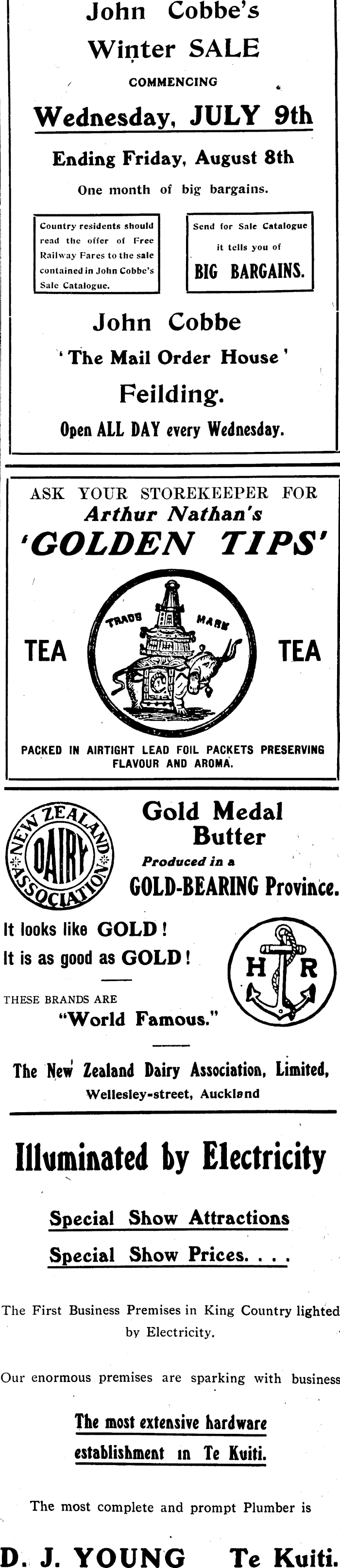 John Cobbe's
Winter SALE
COMMENCING
Wednesday, JULY 9th
Ending Friday, August 8th
One month of big bargains.

Country residents should read the offer of Free Railway Fares to the sale contained in John Cobbe's Sale Catalogue.

Send for Sale Catalogue it tells you of BIG BARGAINS.

John Cobbe
'The Mail Order House'
Feilding.
Open ALL DAY every Wednesday.

ASK YOUR STOREKEEPER FOR
Arthur Nathan's
'GOLDEN TIPS'
TEA
TRADE MARK
TEA
PACKED IN AIRTIGHT LEAD FOIL PACKETS PRESERVING FLAVOUR AND AROMA.

NEW ZEALAND DAIRY ASSOCIATION

Gold Medal
Butter
Produced in a
GOLD-BEARING Province.

It looks like GOLD!
It is as good as GOLD!

H R

THESE BRANDS ARE
"World Famous."

The New Zealand Dairy Association, Limited,
Wellesley-street, Auckland

Illuminated by Electricity

Special Show Attractions
Special Show Prices. . . .

The First Business Premises in King Country lighted by Electricity.

Our enormous premises are sparking with business

The most extensive hardware establishment in Te Kuiti.

The most complete and prompt Plumber is

D. J. YOUNG Te Kuiti.